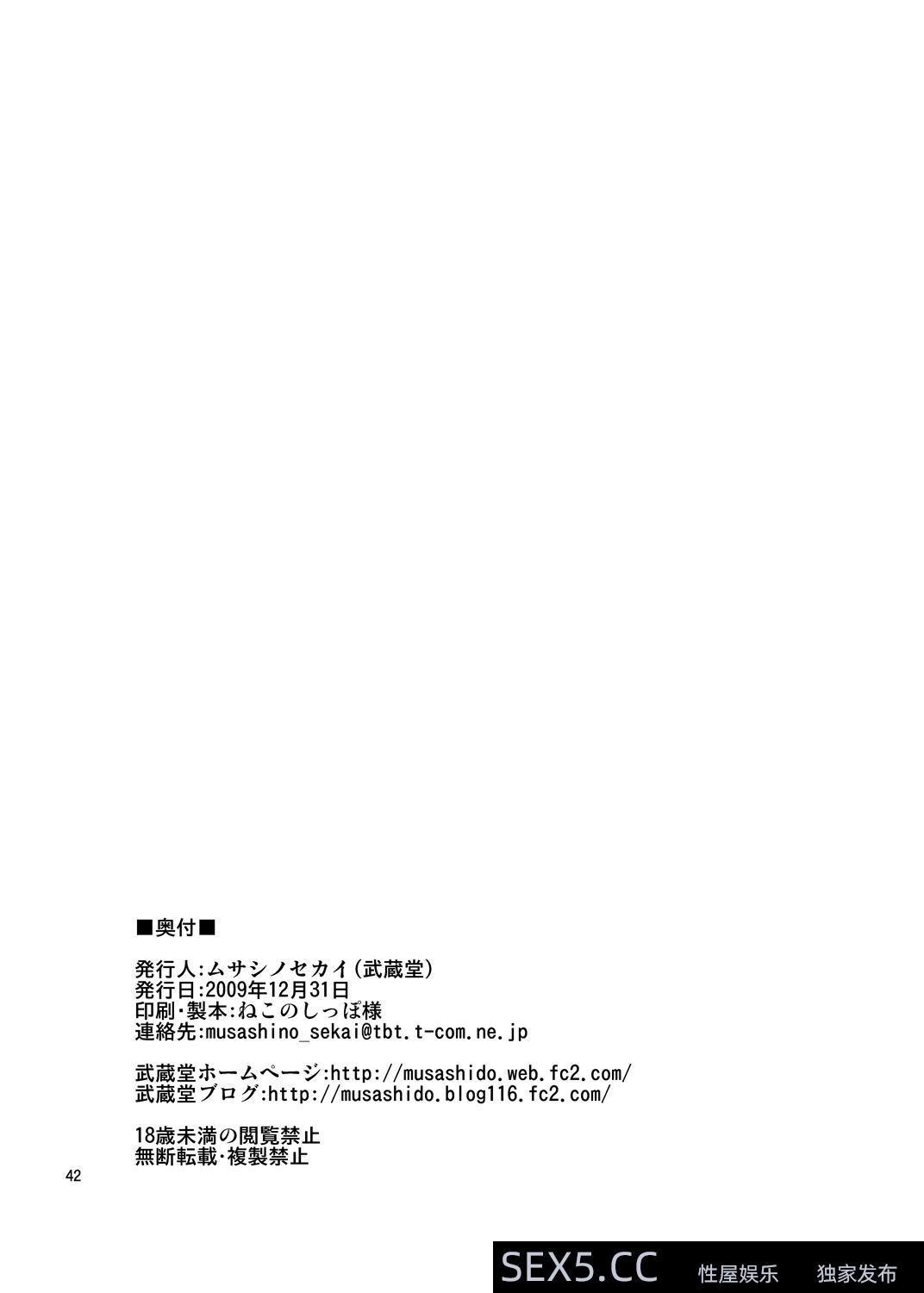 ■奥付■

発行人:ムサシノセカイ(武蔵堂)
発行日:2009年12月31日
印刷・製本:ねこのしっぽ様
連絡先:musashino_sekai@tbt.t-com.ne.jp

武蔵堂ホームページ:http://musashido.web.fc2.com/
武蔵堂ブログ:http://musashido.blog116.fc2.com/

18歳未満の閲覧禁止
無断転載・複製禁止

42

SEX5.CC 性屋娱乐 独家发布